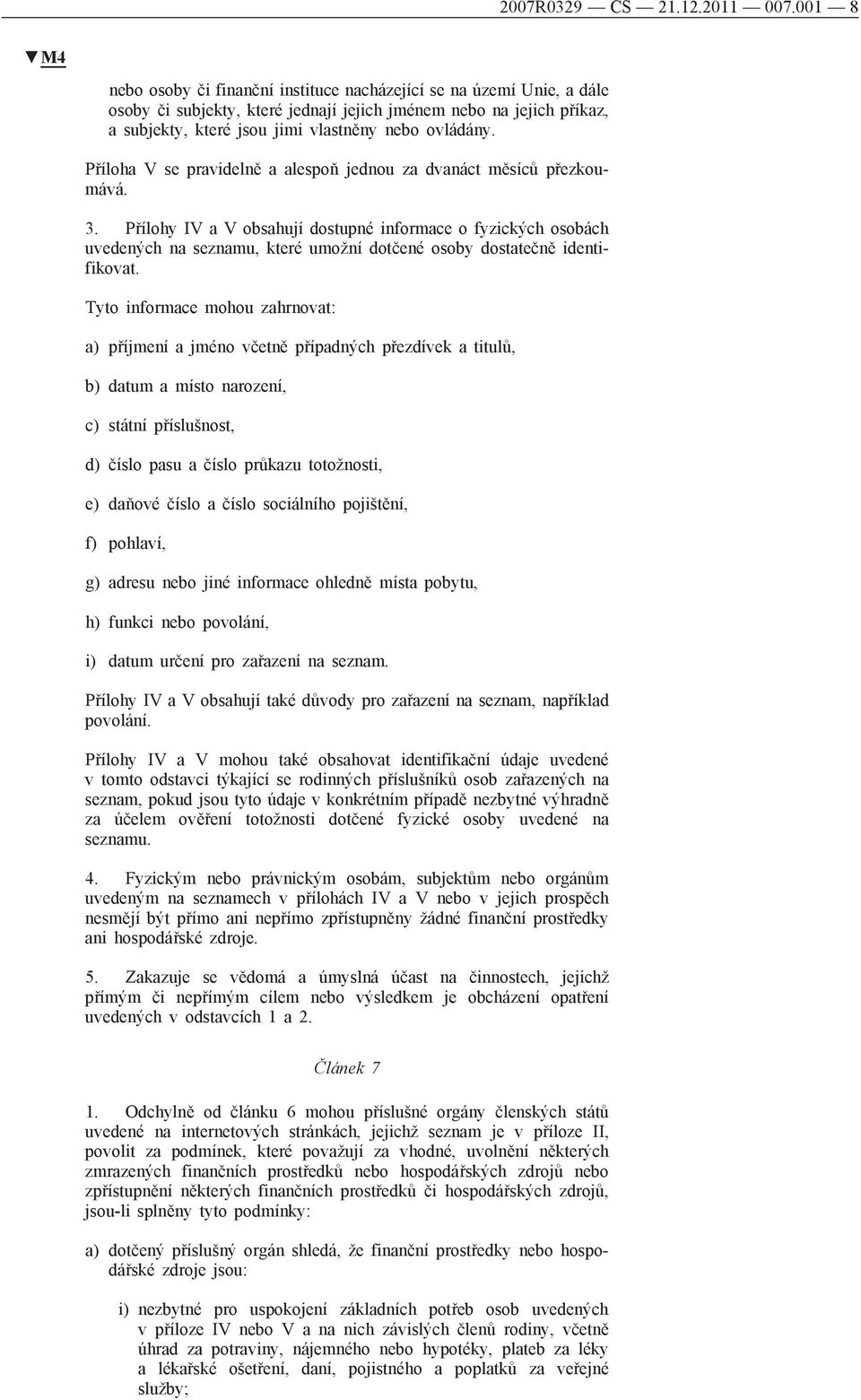 2007R0329 — CS — 21.12.2011 — 007.001 — 8

▼M4

nebo osoby či finanční instituce nacházející se na území Unie, a dále osoby či subjekty, které jednají jejich jménem nebo na jejich příkaz, a subjekty, které jsou jimi vlastněny nebo ovládány.

Příloha V se pravidelně a alespoň jednou za dvanáct měsíců přezkoumává.

3. Přílohy IV a V obsahují dostupné informace o fyzických osobách uvedených na seznamu, které umožní dotčené osoby dostatečně identifikovat.

Tyto informace mohou zahrnovat:

a) příjmení a jméno včetně případných přezdívek a titulů,

b) datum a místo narození,

c) státní příslušnost,

d) číslo pasu a číslo průkazu totožnosti,

e) daňové číslo a číslo sociálního pojištění,

f) pohlaví,

g) adresu nebo jiné informace ohledně místa pobytu,

h) funkci nebo povolání,

i) datum určení pro zařazení na seznam.

Přílohy IV a V obsahují také důvody pro zařazení na seznam, například povolání.

Přílohy IV a V mohou také obsahovat identifikační údaje uvedené v tomto odstavci týkající se rodinných příslušníků osob zařazených na seznam, pokud jsou tyto údaje v konkrétním případě nezbytné výhradně za účelem ověření totožnosti dotčené fyzické osoby uvedené na seznamu.

4. Fyzickým nebo právnickým osobám, subjektům nebo orgánům uvedeným na seznamech v přílohách IV a V nebo v jejich prospěch nesmějí být přímo ani nepřímo zpřístupněny žádné finanční prostředky ani hospodářské zdroje.

5. Zakazuje se vědomá a úmyslná účast na činnostech, jejichž přímým či nepřímým cílem nebo výsledkem je obcházení opatření uvedených v odstavcích 1 a 2.

Článek 7

1. Odchylně od článku 6 mohou příslušné orgány členských států uvedené na internetových stránkách, jejichž seznam je v příloze II, povolit za podmínek, které považují za vhodné, uvolnění některých zmrazených finančních prostředků nebo hospodářských zdrojů nebo zpřístupnění některých finančních prostředků či hospodářských zdrojů, jsou-li splněny tyto podmínky:

a) dotčený příslušný orgán shledá, že finanční prostředky nebo hospodářské zdroje jsou:

i) nezbytné pro uspokojení základních potřeb osob uvedených v příloze IV nebo V a na nich závislých členů rodiny, včetně úhrad za potraviny, nájemného nebo hypotéky, plateb za léky a lékařské ošetření, daní, pojistného a poplatků za veřejné služby;